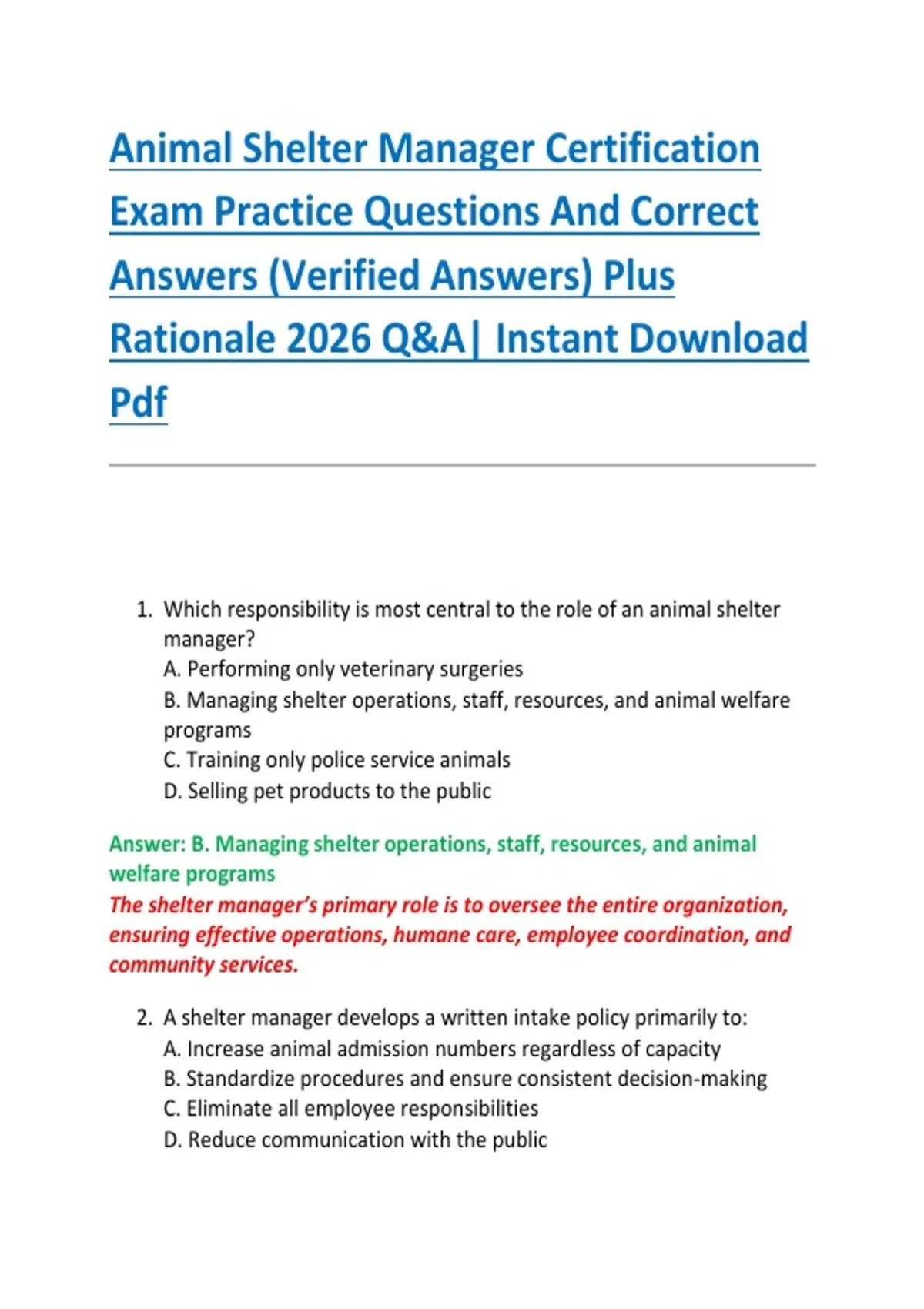 Animal Shelter Manager Certification Exam Practice Questions And Correct Answers (Verified Answers) Plus Rationale 2026 Q&A| Instant Download Pdf

1. Which responsibility is most central to the role of an animal shelter manager?
A. Performing only veterinary surgeries
B. Managing shelter operations, staff, resources, and animal welfare programs
C. Training only police service animals
D. Selling pet products to the public

Answer: B. Managing shelter operations, staff, resources, and animal welfare programs
The shelter manager's primary role is to oversee the entire organization, ensuring effective operations, humane care, employee coordination, and community services.

2. A shelter manager develops a written intake policy primarily to:
A. Increase animal admission numbers regardless of capacity
B. Standardize procedures and ensure consistent decision-making
C. Eliminate all employee responsibilities
D. Reduce communication with the public